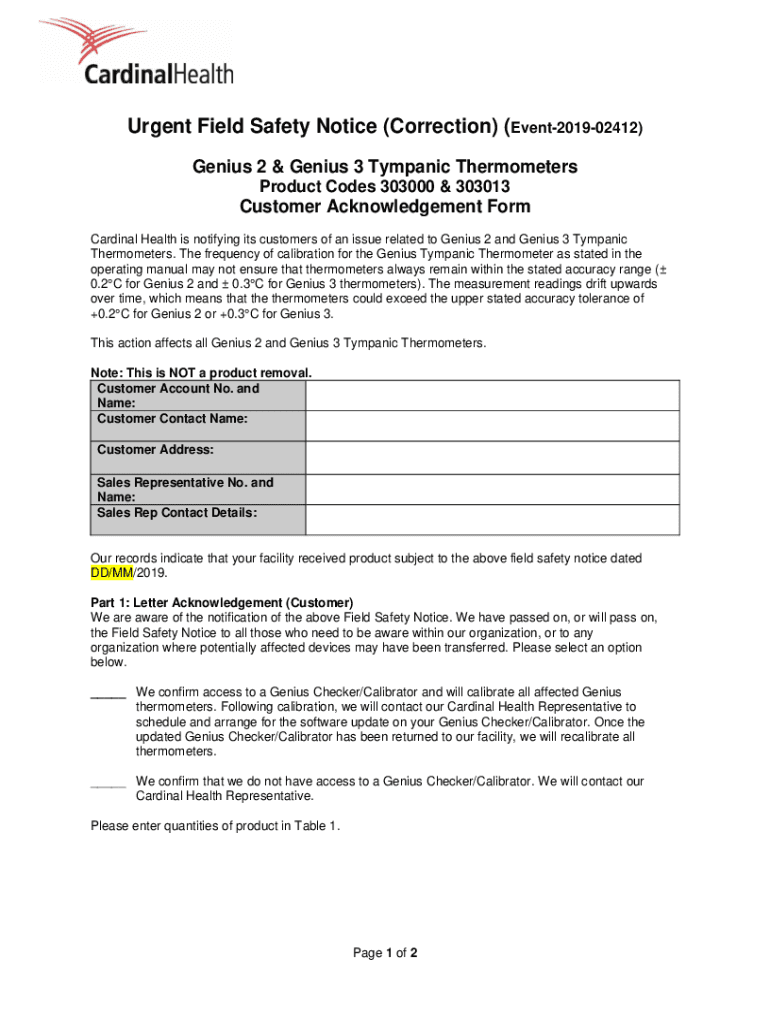 CardinalHealth

Urgent Field Safety Notice (Correction) (Event-2019-02412)

Genius 2 & Genius 3 Tympanic Thermometers
Product Codes 303000 & 303013
Customer Acknowledgement Form

Cardinal Health is notifying its customers of an issue related to Genius 2 and Genius 3 Tympanic Thermometers. The frequency of calibration for the Genius Tympanic Thermometer as stated in the operating manual may not ensure that thermometers always remain within the stated accuracy range (± 0.2°C for Genius 2 and ± 0.3°C for Genius 3 thermometers). The measurement readings drift upwards over time, which means that the thermometers could exceed the upper stated accuracy tolerance of +0.2°C for Genius 2 or +0.3°C for Genius 3.

This action affects all Genius 2 and Genius 3 Tympanic Thermometers.

Note: This is NOT a product removal.

| Customer Account No. and Name: | |
|---|---|
| Customer Contact Name: | |
| Customer Address: | |
| Sales Representative No. and Name: | |
| Sales Rep Contact Details: | |

Our records indicate that your facility received product subject to the above field safety notice dated DD/MM/2019.

Part 1: Letter Acknowledgement (Customer)
We are aware of the notification of the above Field Safety Notice. We have passed on, or will pass on, the Field Safety Notice to all those who need to be aware within our organization, or to any organization where potentially affected devices may have been transferred. Please select an option below.

_____ We confirm access to a Genius Checker/Calibrator and will calibrate all affected Genius thermometers. Following calibration, we will contact our Cardinal Health Representative to schedule and arrange for the software update on your Genius Checker/Calibrator. Once the updated Genius Checker/Calibrator has been returned to our facility, we will recalibrate all thermometers.

_____ We confirm that we do not have access to a Genius Checker/Calibrator. We will contact our Cardinal Health Representative.

Please enter quantities of product in Table 1.

Page 1 of 2